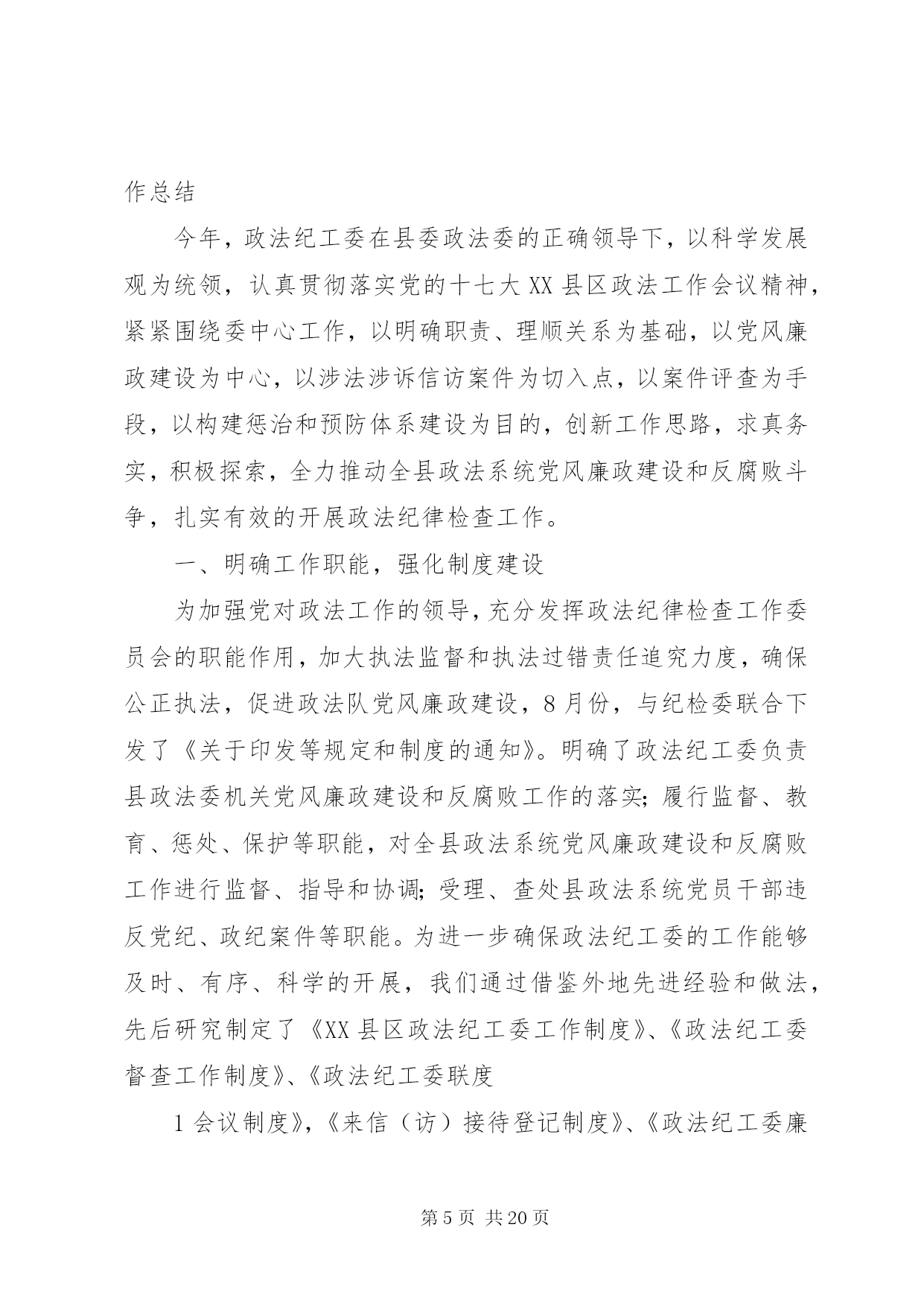 作总结

今年，政法纪工委在县委政法委的正确领导下，以科学发展观为统领，认真贯彻落实党的十七大XX县区政法工作会议精神，紧紧围绕委中心工作，以明确职责、理顺关系为基础，以党风廉政建设为中心，以涉法涉诉信访案件为切入点，以案件评查为手段，以构建惩治和预防体系建设为目的，创新工作思路，求真务实，积极探索，全力推动全县政法系统党风廉政建设和反腐败斗争，扎实有效的开展政法纪律检查工作。

一、明确工作职能，强化制度建设

为加强党对政法工作的领导，充分发挥政法纪律检查工作委员会的职能作用，加大执法监督和执法过错责任追究力度，确保公正执法，促进政法队党风廉政建设，8月份，与纪检委联合下发了《关于印发等规定和制度的通知》。明确了政法纪工委负责县政法委机关党风廉政建设和反腐败工作的落实；履行监督、教育、惩处、保护等职能，对全县政法系统党风廉政建设和反腐败工作进行监督、指导和协调；受理、查处县政法系统党员干部违反党纪、政纪案件等职能。为进一步确保政法纪工委的工作能够及时、有序、科学的开展，我们通过借鉴外地先进经验和做法，先后研究制定了《XX县区政法纪工委工作制度》、《政法纪工委督查工作制度》、《政法纪工委联度

1会议制度》，《来信（访）接待登记制度》、《政法纪工委廉

第5页 共20页